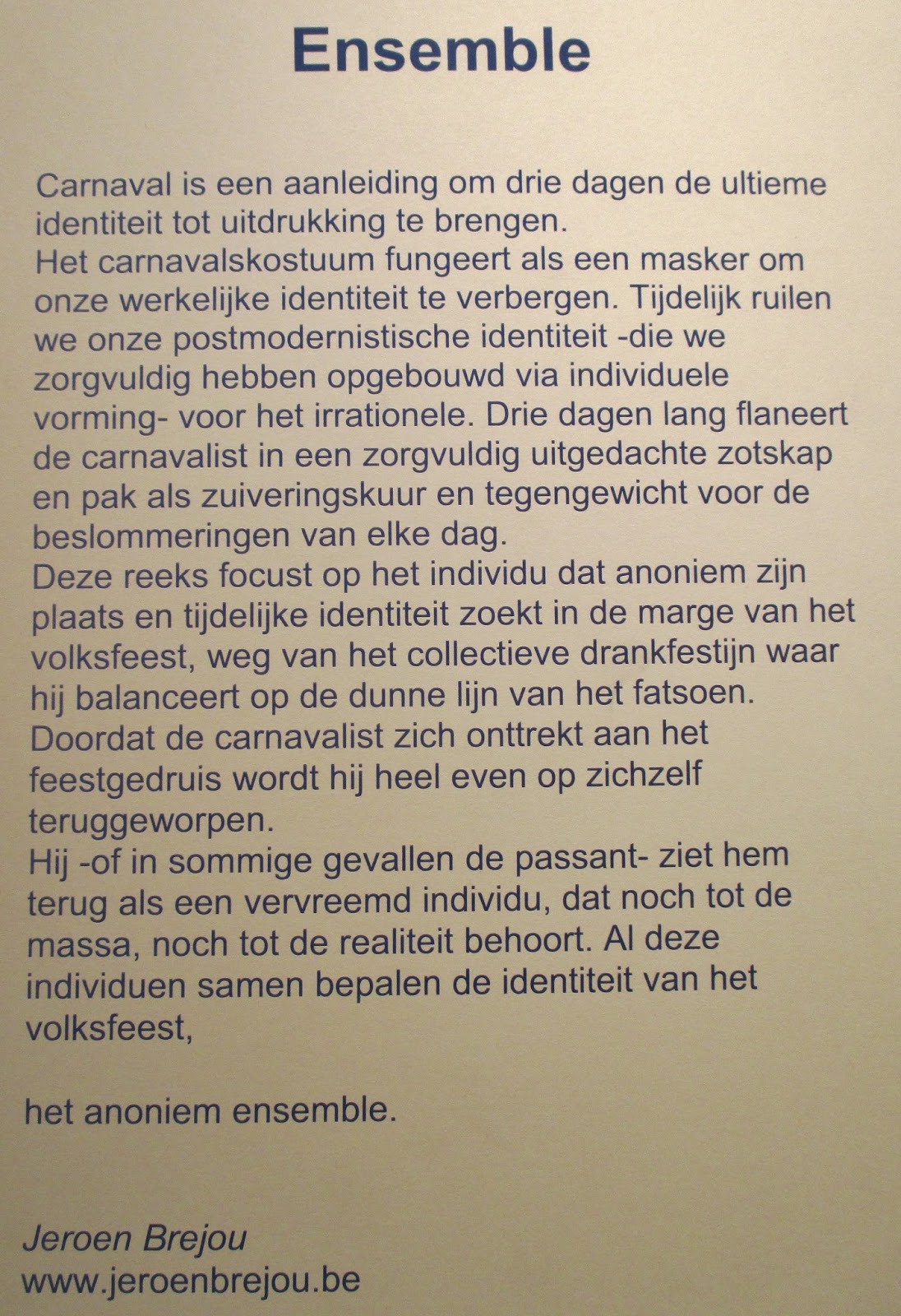 Ensemble

Carnaval is een aanleiding om drie dagen de ultieme identiteit tot uitdrukking te brengen.
Het carnavalskostuum fungeert als een masker om onze werkelijke identiteit te verbergen. Tijdelijk ruilen we onze postmodernistische identiteit -die we zorgvuldig hebben opgebouwd via individuele vorming- voor het irrationele. Drie dagen lang flaneert de carnavalist in een zorgvuldig uitgedachte zotskap en pak als zuiveringskuur en tegengewicht voor de beslommeringen van elke dag.
Deze reeks focust op het individu dat anoniem zijn plaats en tijdelijke identiteit zoekt in de marge van het volksfeest, weg van het collectieve drankfestijn waar hij balanceert op de dunne lijn van het fatsoen.
Doordat de carnavalist zich onttrekt aan het feestgedruis wordt hij heel even op zichzelf teruggeworpen.
Hij -of in sommige gevallen de passant- ziet hem terug als een vervreemd individu, dat noch tot de massa, noch tot de realiteit behoort. Al deze individuen samen bepalen de identiteit van het volksfeest,

het anoniem ensemble.

Jeroen Brejou
www.jeroenbrejou.be